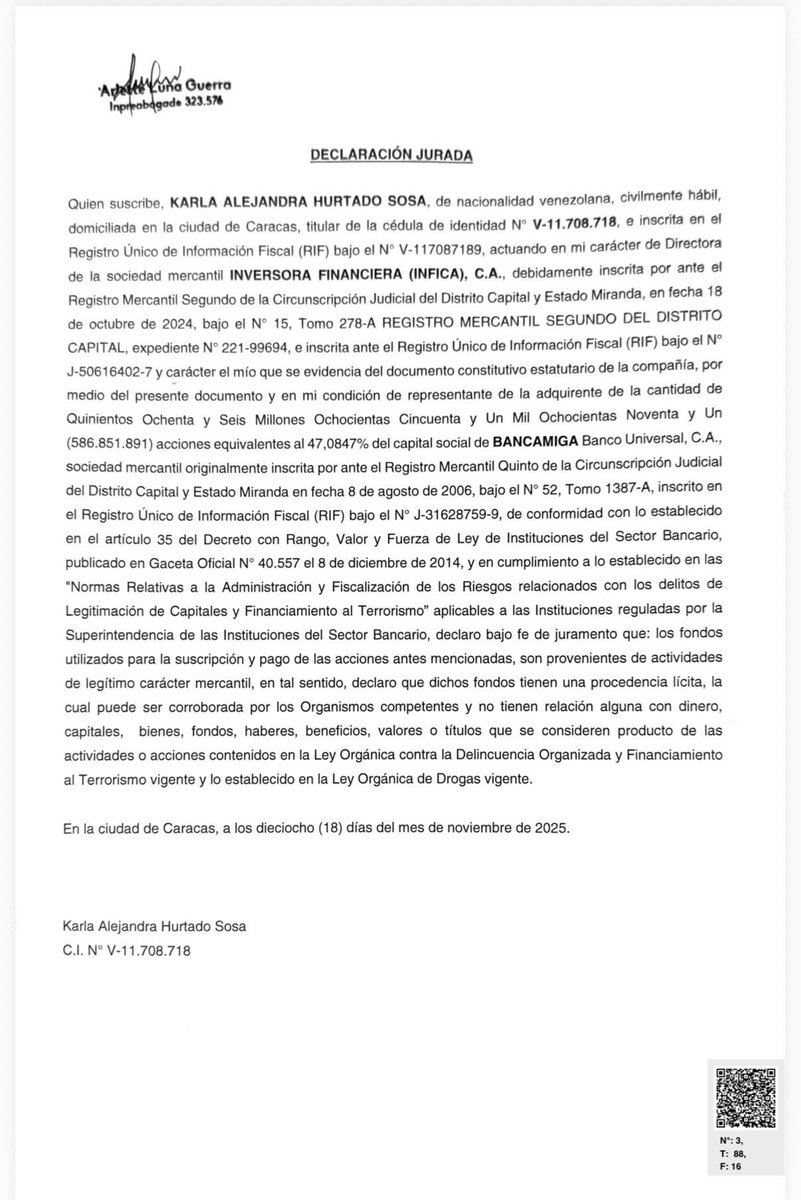 Arlette Luna Guerra
Inpreabogado 323.576

DECLARACIÓN JURADA

Quien suscribe, KARLA ALEJANDRA HURTADO SOSA, de nacionalidad venezolana, civilmente hábil, domiciliada en la ciudad de Caracas, titular de la cédula de identidad N° V-11.708.718, e inscrita en el Registro Único de Información Fiscal (RIF) bajo el N° V-117087189, actuando en mi carácter de Directora de la sociedad mercantil INVERSORA FINANCIERA (INFICA), C.A., debidamente inscrita por ante el Registro Mercantil Segundo de la Circunscripción Judicial del Distrito Capital y Estado Miranda, en fecha 18 de octubre de 2024, bajo el N° 15, Tomo 278-A REGISTRO MERCANTIL SEGUNDO DEL DISTRITO CAPITAL, expediente N° 221-99694, e inscrita ante el Registro Único de Información Fiscal (RIF) bajo el N° J-50616402-7 y carácter el mío que se evidencia del documento constitutivo estatutario de la compañía, por medio del presente documento y en mi condición de representante de la adquirente de la cantidad de Quinientos Ochenta y Seis Millones Ochocientas Cincuenta y Un Mil Ochocientas Noventa y Un (586.851.891) acciones equivalentes al 47,0847% del capital social de BANCAMIGA Banco Universal, C.A., sociedad mercantil originalmente inscrita por ante el Registro Mercantil Quinto de la Circunscripción Judicial del Distrito Capital y Estado Miranda en fecha 8 de agosto de 2006, bajo el N° 52, Tomo 1387-A, inscrito en el Registro Único de Información Fiscal (RIF) bajo el N° J-31628759-9, de conformidad con lo establecido en el artículo 35 del Decreto con Rango, Valor y Fuerza de Ley de Instituciones del Sector Bancario, publicado en Gaceta Oficial N° 40.557 el 8 de diciembre de 2014, y en cumplimiento a lo establecido en las "Normas Relativas a la Administración y Fiscalización de los Riesgos relacionados con los delitos de Legitimación de Capitales y Financiamiento al Terrorismo" aplicables a las Instituciones reguladas por la Superintendencia de las Instituciones del Sector Bancario, declaro bajo fe de juramento que: los fondos utilizados para la suscripción y pago de las acciones antes mencionadas, son provenientes de actividades de legítimo carácter mercantil, en tal sentido, declaro que dichos fondos tienen una procedencia lícita, la cual puede ser corroborada por los Organismos competentes y no tienen relación alguna con dinero, capitales, bienes, fondos, haberes, beneficios, valores o títulos que se consideren producto de las actividades o acciones contenidos en la Ley Orgánica contra la Delincuencia Organizada y Financiamiento al Terrorismo vigente y lo establecido en la Ley Orgánica de Drogas vigente.

En la ciudad de Caracas, a los dieciocho (18) días del mes de noviembre de 2025.

Karla Alejandra Hurtado Sosa
C.I. N° V-11.708.718

N°: 3,
T: 88,
F: 16